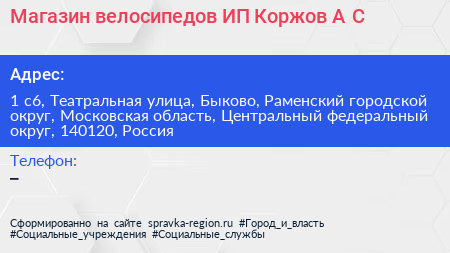 Магазин велосипедов ИП Коржов А С

Адрес:

1 с6, Театральная улица, Быково, Раменский городской округ, Московская область, Центральный федеральный округ, 140120, Россия

Телефон:

–

Сформированно на сайте spravka-region.ru #Город_и_власть #Социальные_учреждения #Социальные_службы